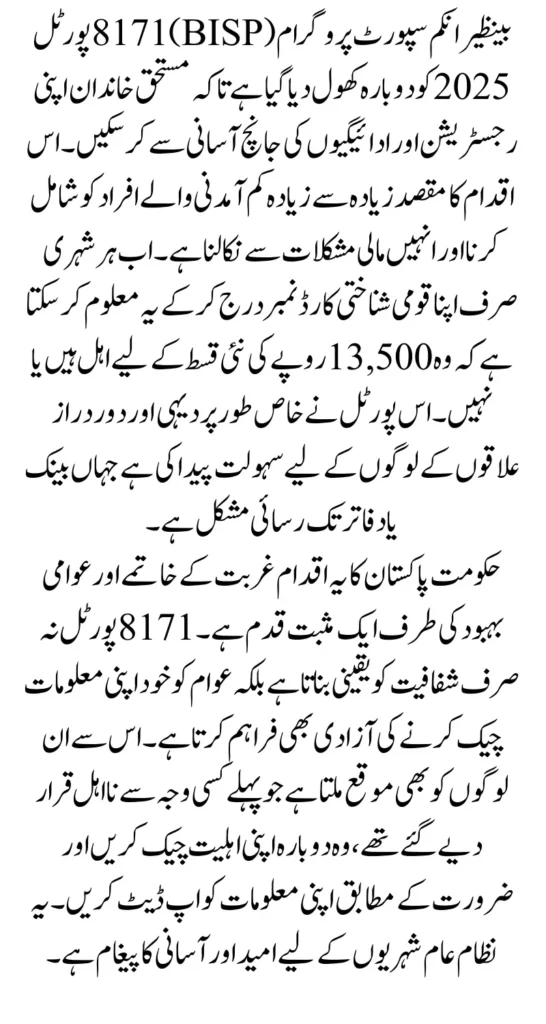 بینظیر انکم سپورٹ پروگرام (BISP) 8171 پورٹل 2025 کو دوبارہ کھول دیا گیا ہے تاکہ مستحق خاندان اپنی رجسٹریشن اور ادائیگیوں کی جانچ آسانی سے کر سکیں۔ اس اقدام کا مقصد زیادہ سے زیادہ کم آمدنی والے افراد کو شامل کرنا اور انہیں مالی مشکلات سے نکالنا ہے۔ اب ہر شہری صرف اپنا قومی شناختی کارڈ نمبر درج کر کے یہ معلوم کر سکتا ہے کہ وہ 13,500 روپے کی نئی قسط کے لیے اہل ہیں یا نہیں۔ اس پورٹل نے خاص طور پر دیہی اور دور دراز علاقوں کے لوگوں کے لیے سہولت پیدا کی ہے جہاں بینک یا دفاتر تک رسائی مشکل ہے۔

حکومت پاکستان کا یہ اقدام غربت کے خاتمے اور عوامی بہبود کی طرف ایک مثبت قدم ہے۔ 8171 پورٹل نہ صرف شفافیت کو یقینی بناتا ہے بلکہ عوام کو خود اپنی معلومات چیک کرنے کی آزادی بھی فراہم کرتا ہے۔ اس سے ان لوگوں کو بھی موقع ملتا ہے جو پہلے کسی وجہ سے نااہل قرار دیے گئے تھے، وہ دوبارہ اپنی اہلیت چیک کریں اور ضرورت کے مطابق اپنی معلومات کو اپ ڈیٹ کریں۔ یہ نظام عام شہریوں کے لیے امید اور آسانی کا پیغام ہے۔